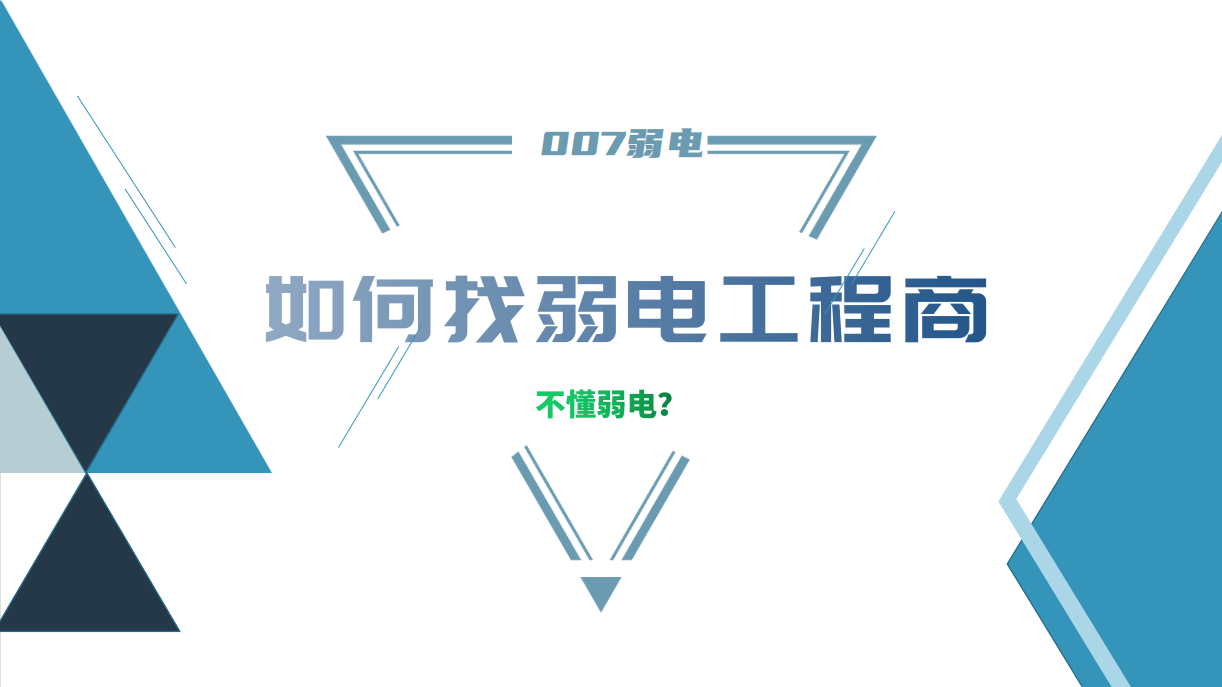 007弱电

如何找弱电工程商

不懂弱电？